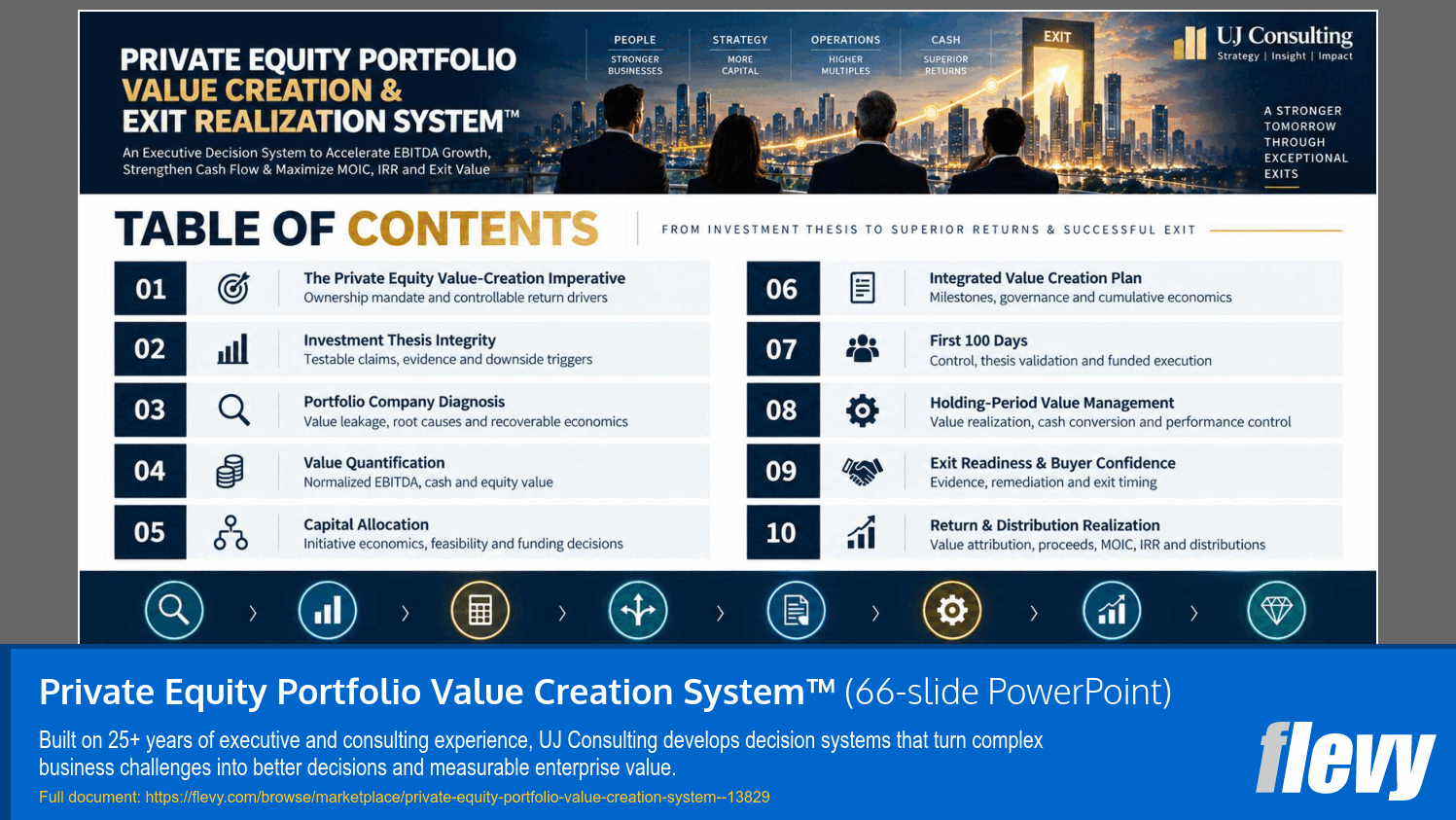 PRIVATE EQUITY PORTFOLIO VALUE CREATION & EXIT REALIZATION SYSTEM™

An Executive Decision System to Accelerate EBITDA Growth, Strengthen Cash Flow & Maximize MOIC, IRR and Exit Value

PEOPLE
STRONGER BUSINESSES

STRATEGY
MORE CAPITAL

OPERATIONS
HIGHER MULTIPLES

CASH
SUPERIOR RETURNS

EXIT

UJ Consulting
Strategy | Insight | Impact

A STRONGER TOMORROW THROUGH EXCEPTIONAL EXITS

TABLE OF CONTENTS

FROM INVESTMENT THESIS TO SUPERIOR RETURNS & SUCCESSFUL EXIT

01 The Private Equity Value-Creation Imperative
Ownership mandate and controllable return drivers

02 Investment Thesis Integrity
Testable claims, evidence and downside triggers

03 Portfolio Company Diagnosis
Value leakage, root causes and recoverable economics

04 Value Quantification
Normalized EBITDA, cash and equity value

05 Capital Allocation
Initiative economics, feasibility and funding decisions

06 Integrated Value Creation Plan
Milestones, governance and cumulative economics

07 First 100 Days
Control, thesis validation and funded execution

08 Holding-Period Value Management
Value realization, cash conversion and performance control

09 Exit Readiness & Buyer Confidence
Evidence, remediation and exit timing

10 Return & Distribution Realization
Value attribution, proceeds, MOIC, IRR and distributions

Private Equity Portfolio Value Creation System™ (66-slide PowerPoint)

Built on 25+ years of executive and consulting experience, UJ Consulting develops decision systems that turn complex business challenges into better decisions and measurable enterprise value.

Full document: https://flevy.com/browse/marketplace/private-equity-portfolio-value-creation-system--13829

flevy